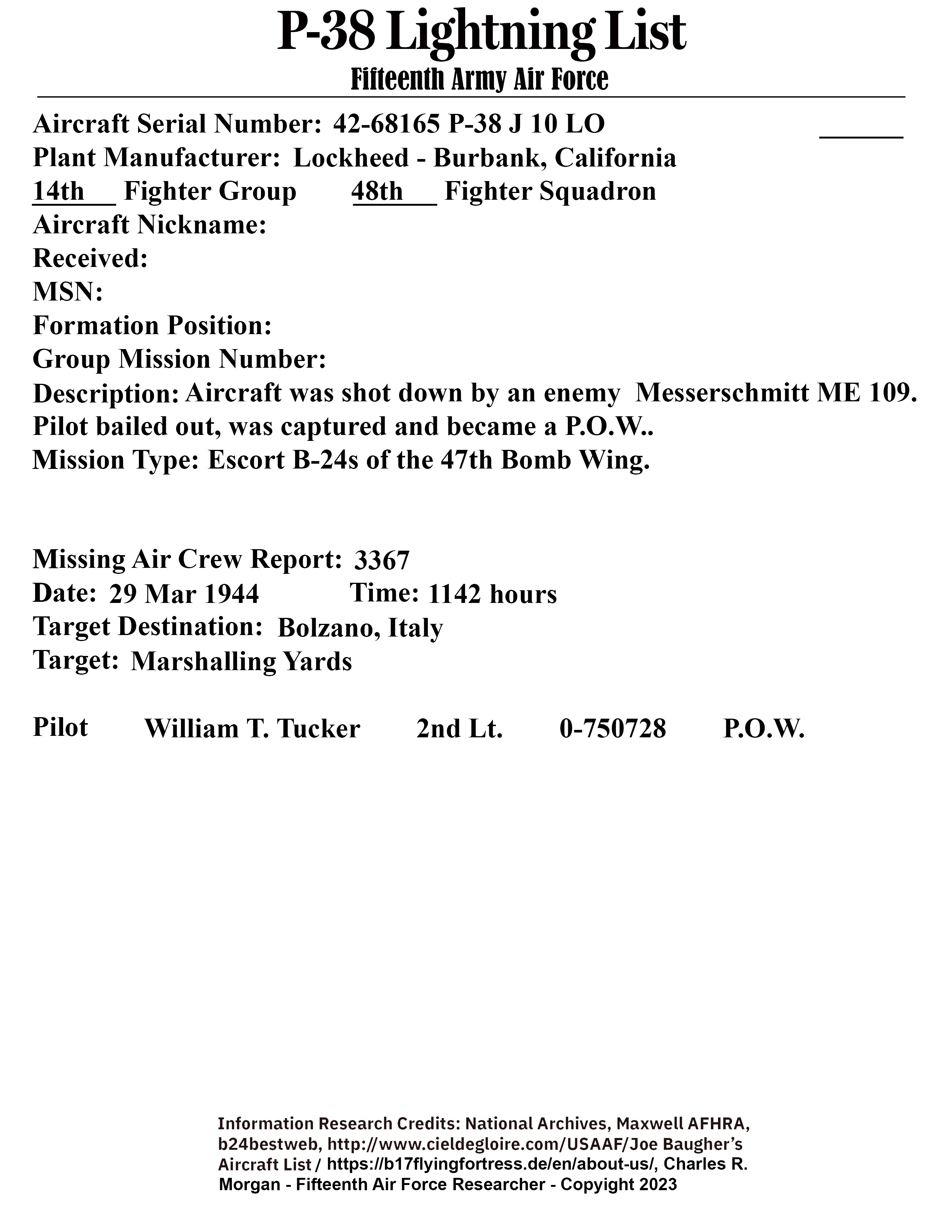 P-38 Lightning List
Fifteenth Army Air Force

Aircraft Serial Number: 42-68165 P-38 J 10 LO
Plant Manufacturer: Lockheed - Burbank, California
14th Fighter Group 48th Fighter Squadron
Aircraft Nickname:
Received:
MSN:
Formation Position:
Group Mission Number:
Description: Aircraft was shot down by an enemy Messerschmitt ME 109. Pilot bailed out, was captured and became a P.O.W..
Mission Type: Escort B-24s of the 47th Bomb Wing.

Missing Air Crew Report: 3367
Date: 29 Mar 1944 Time: 1142 hours
Target Destination: Bolzano, Italy
Target: Marshalling Yards

Pilot William T. Tucker 2nd Lt. 0-750728 P.O.W.

Information Research Credits: National Archives, Maxwell AFHRA, b24bestweb, http://www.cieldegloire.com/USAAF/Joe Baugher's Aircraft List / https://b17flyingfortress.de/en/about-us/, Charles R. Morgan - Fifteenth Air Force Researcher - Copyright 2023